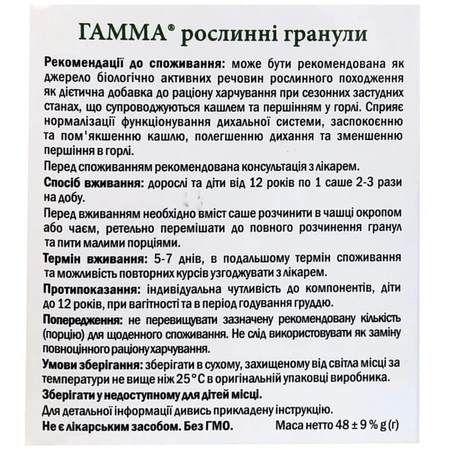 ГАММА® рослинні гранули

Рекомендації до споживання: може бути рекомендована як джерело біологічно активних речовин рослинного походження як дієтична добавка до раціону харчування при сезонних застудних станах, що супроводжуються кашлем та першінням у горлі. Сприяє нормалізації функціонування дихальної системи, заспокоєнню та пом'якшенню кашлю, полегшенню дихання та зменшенню першіння в горлі.

Перед споживанням рекомендована консультація з лікарем.

Спосіб вживання: дорослі та діти від 12 років по 1 саше 2-3 рази на добу.

Перед вживанням необхідно вміст саше розчинити в чашці окропом або чаєм, ретельно перемішати до повного розчинення гранул та пити малими порціями.

Термін вживання: 5-7 днів, в подальшому термін споживання та можливість повторних курсів узгоджувати з лікарем.

Протипоказання: індивідуальна чутливість до компонентів, діти до 12 років, при вагітності та в період годування груддю.

Попередження: не перевищувати зазначену рекомендовану кількість (порцію) для щоденного споживання. Не слід використовувати як заміну повноцінного раціону харчування.

Умови зберігання: зберігати в сухому, захищеному від світла місці за температури не вище ніж 25°C в оригінальній упаковці виробника.

Зберігати у недоступному для дітей місці.

Для детальної інформації дивись прикладену інструкцію.

Не є лікарським засобом. Без ГМО. Маса нетто 48 ± 9 % g (г)